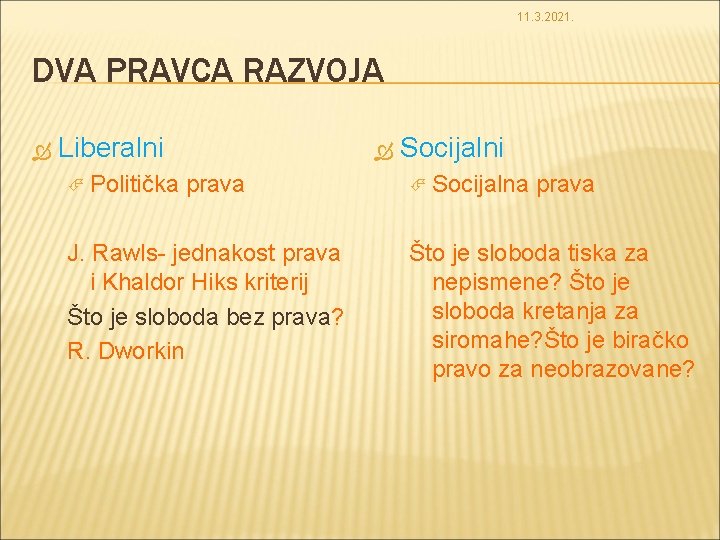 11.3.2021.

DVA PRAVCA RAZVOJA

Liberalni

Politička prava

J. Rawls- jednakost prava i Khaldor Hiks kriterij

Što je sloboda bez prava?

R. Dworkin

Socijalni

Socijalna prava

Što je sloboda tiska za nepismene? Što je sloboda kretanja za siromahe?Što je biračko pravo za neobrazovane?